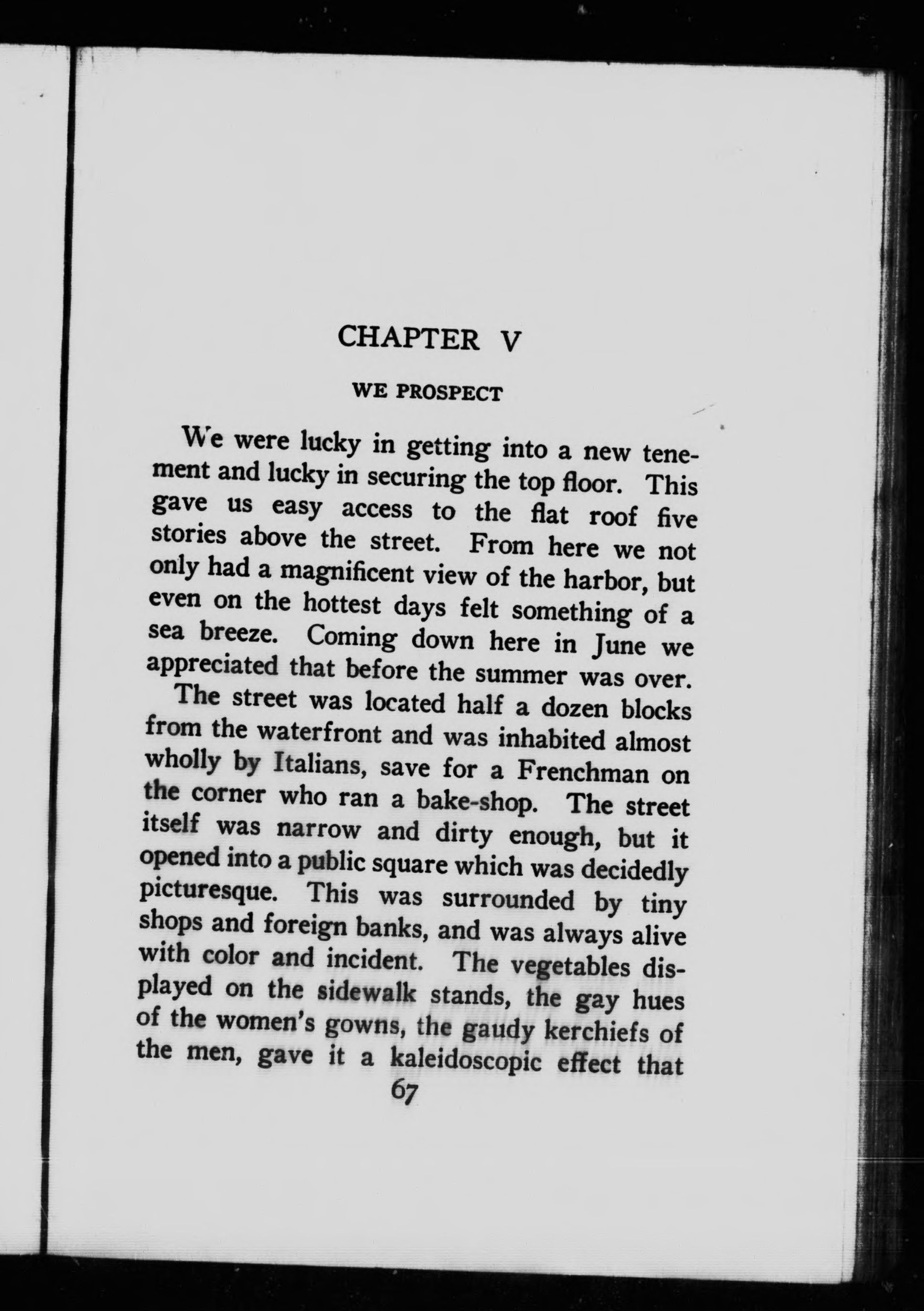 CHAPTER V

WE PROSPECT

We were lucky in getting into a new tenement and lucky in securing the top floor. This gave us easy access to the flat roof five stories above the street. From here we not only had a magnificent view of the harbor, but even on the hottest days felt something of a sea breeze. Coming down here in June we appreciated that before the summer was over.

The street was located half a dozen blocks from the waterfront and was inhabited almost wholly by Italians, save for a Frenchman on the corner who ran a bake-shop. The street itself was narrow and dirty enough, but it opened into a public square which was decidedly picturesque. This was surrounded by tiny shops and foreign banks, and was always alive with color and incident. The vegetables displayed on the sidewalk stands, the gay hues of the women's gowns, the gaudy kerchiefs of the men, gave it a kaleidoscopic effect that

67